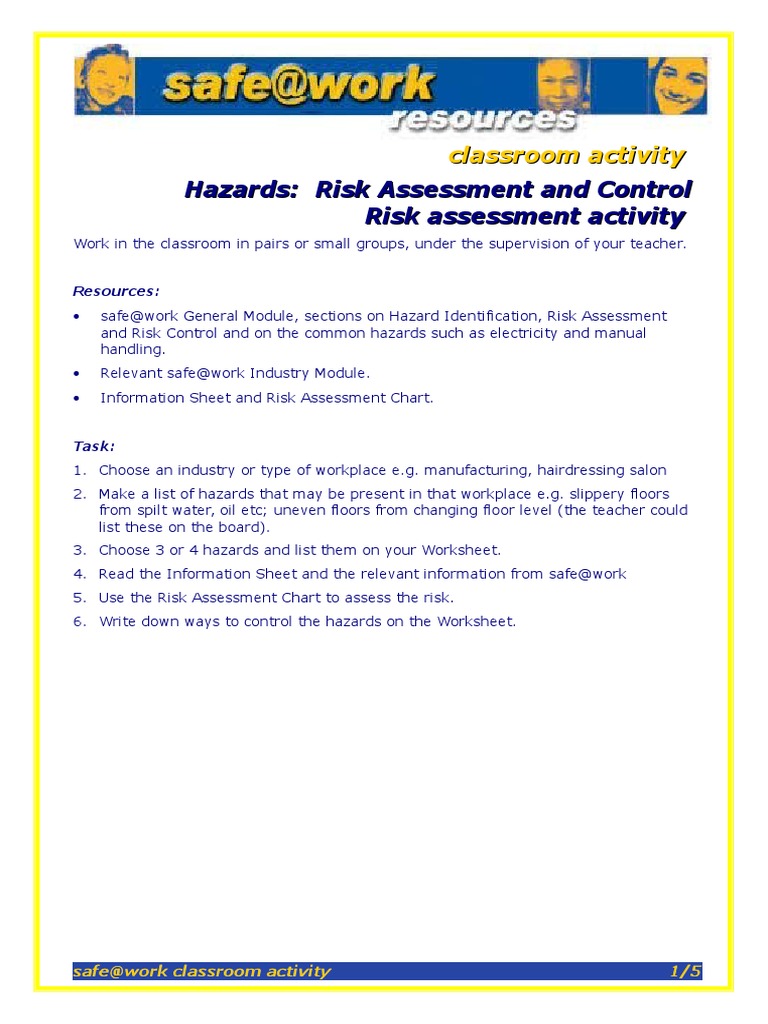 safe@work
resources

classroom activity

Hazards: Risk Assessment and Control
Risk assessment activity

Work in the classroom in pairs or small groups, under the supervision of your teacher.

Resources:

• safe@work General Module, sections on Hazard Identification, Risk Assessment and Risk Control and on the common hazards such as electricity and manual handling.
• Relevant safe@work Industry Module.
• Information Sheet and Risk Assessment Chart.

Task:

1. Choose an industry or type of workplace e.g. manufacturing, hairdressing salon
2. Make a list of hazards that may be present in that workplace e.g. slippery floors from spilt water, oil etc; uneven floors from changing floor level (the teacher could list these on the board).
3. Choose 3 or 4 hazards and list them on your Worksheet.
4. Read the Information Sheet and the relevant information from safe@work
5. Use the Risk Assessment Chart to assess the risk.
6. Write down ways to control the hazards on the Worksheet.

safe@work classroom activity 1/5